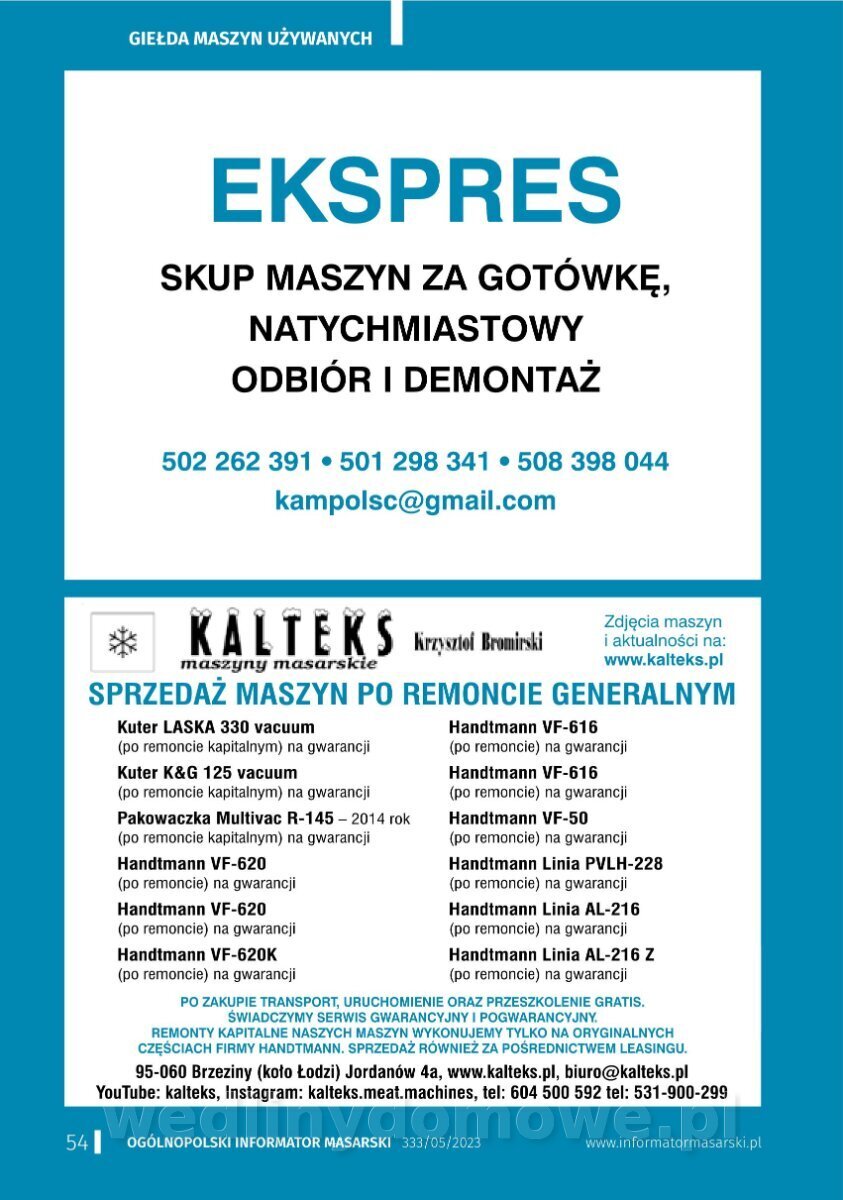 GIEŁDA MASZYN UŻYWANYCH

EKSPRES

SKUP MASZYN ZA GOTÓWKĘ, NATYCHMIASTOWY ODBIÓR I DEMONTAŻ

502 262 391 • 501 298 341 • 508 398 044
kampolsc@gmail.com

KALTEKS maszyny masarskie Krzysztof Bromirski

Zdjęcia maszyn i aktualności na: www.kalteks.pl

SPRZEDAŻ MASZYN PO REMONCIE GENERALNYM

Kuter LASKA 330 vacuum
(po remoncie kapitalnym) na gwarancji

Kuter K&G 125 vacuum
(po remoncie kapitalnym) na gwarancji

Pakowaczka Multivac R-145 – 2014 rok
(po remoncie kapitalnym) na gwarancji

Handtmann VF-620
(po remoncie) na gwarancji

Handtmann VF-620
(po remoncie) na gwarancji

Handtmann VF-620K
(po remoncie) na gwarancji

Handtmann VF-616
(po remoncie) na gwarancji

Handtmann VF-616
(po remoncie) na gwarancji

Handtmann VF-50
(po remoncie) na gwarancji

Handtmann Linia PVLH-228
(po remoncie) na gwarancji

Handtmann Linia AL-216
(po remoncie) na gwarancji

Handtmann Linia AL-216 Z
(po remoncie) na gwarancji

PO ZAKUPIE TRANSPORT, URUCHOMIENIE ORAZ PRZESZKOLENIE GRATIS. ŚWIADCZYMY SERWIS GWARANCYJNY I POGWARANCYJNY. REMONTY KAPITALNE NASZYCH MASZYN WYKONUJEMY TYLKO NA ORYGINALNYCH CZĘŚCIACH FIRMY HANDTMANN. SPRZEDAŻ RÓWNIEŻ ZA POŚREDNICTWEM LEASINGU.

95-060 Brzeziny (koło Łodzi) Jordanów 4a, www.kalteks.pl, biuro@kalteks.pl
YouTube: kalteks, Instagram: kalteks.meat.machines, tel: 604 500 592 tel: 531-900-299

wedlinydomowe.pl

54 OGÓLNOPOLSKI INFORMATOR MASARSKI 333/05/2023 www.informatormasarski.pl